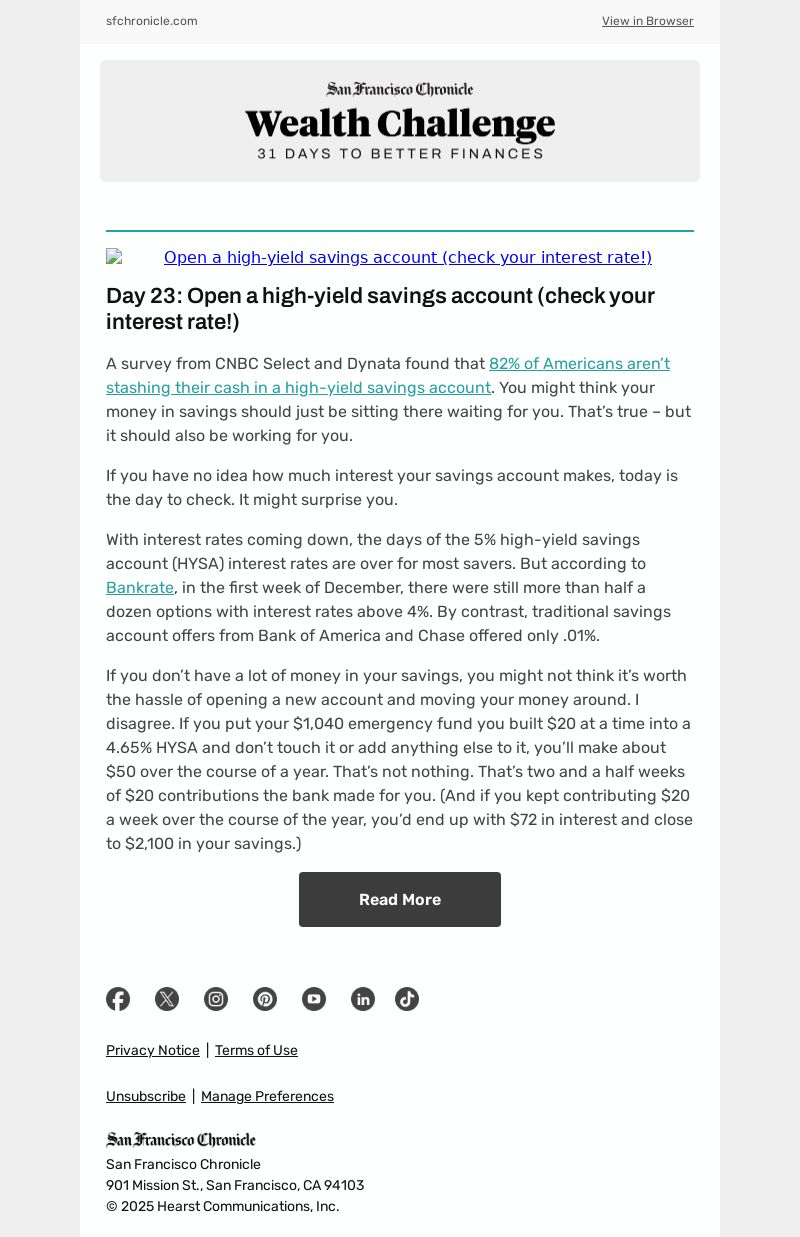 sfchronicle.com

View in Browser

San Francisco Chronicle
Wealth Challenge
31 DAYS TO BETTER FINANCES

Open a high-yield savings account (check your interest rate!)

Day 23: Open a high-yield savings account (check your interest rate!)

A survey from CNBC Select and Dynata found that 82% of Americans aren't stashing their cash in a high-yield savings account. You might think your money in savings should just be sitting there waiting for you. That's true – but it should also be working for you.

If you have no idea how much interest your savings account makes, today is the day to check. It might surprise you.

With interest rates coming down, the days of the 5% high-yield savings account (HYSA) interest rates are over for most savers. But according to Bankrate, in the first week of December, there were still more than half a dozen options with interest rates above 4%. By contrast, traditional savings account offers from Bank of America and Chase offered only .01%.

If you don't have a lot of money in your savings, you might not think it's worth the hassle of opening a new account and moving your money around. I disagree. If you put your $1,040 emergency fund you built $20 at a time into a 4.65% HYSA and don't touch it or add anything else to it, you'll make about $50 over the course of a year. That's not nothing. That's two and a half weeks of $20 contributions the bank made for you. (And if you kept contributing $20 a week over the course of the year, you'd end up with $72 in interest and close to $2,100 in your savings.)

Read More

Privacy Notice | Terms of Use

Unsubscribe | Manage Preferences

San Francisco Chronicle
San Francisco Chronicle
901 Mission St., San Francisco, CA 94103
© 2025 Hearst Communications, Inc.